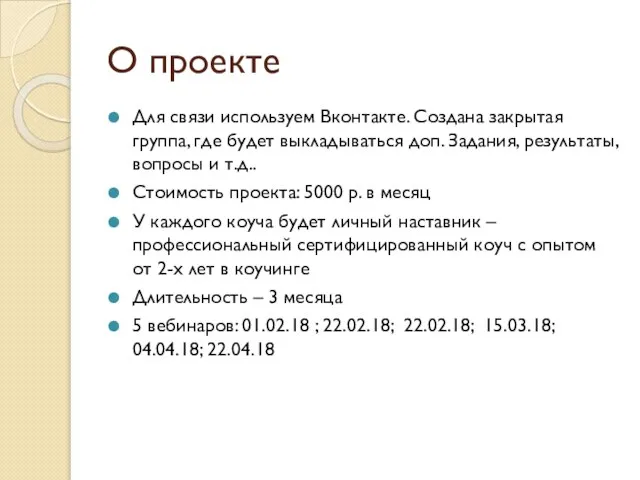 О проекте

Для связи используем Вконтакте. Создана закрытая группа, где будет выкладываться доп. Задания, результаты, вопросы и т.д..

Стоимость проекта: 5000 р. в месяц

У каждого коуча будет личный наставник – профессиональный сертифицированный коуч с опытом от 2-х лет в коучинге

Длительность – 3 месяца

5 вебинаров: 01.02.18 ; 22.02.18; 22.02.18; 15.03.18; 04.04.18; 22.04.18